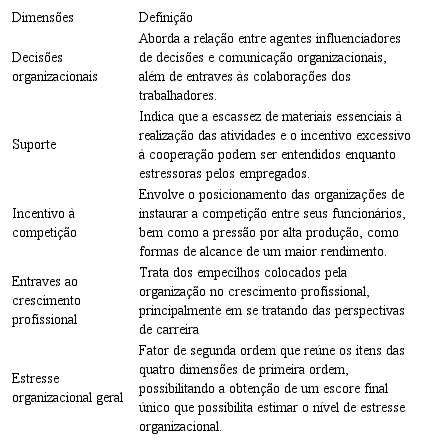 | Dimensões | Definição |
|---|---|
| Decisões organizacionais | Aborda a relação entre agentes influenciadores de decisões e comunicação organizacionais, além de entraves às colaborações dos trabalhadores. |
| Suporte | Indica que a escassez de materiais essenciais à realização das atividades e o incentivo excessivo à cooperação podem ser entendidos enquanto estressoras pelos empregados. |
| Incentivo à competição | Envolve o posicionamento das organizações de instaurar a competição entre seus funcionários, bem como a pressão por alta produção, como formas de alcance de um maior rendimento. |
| Entraves ao crescimento profissional | Trata dos empecilhos colocados pela organização no crescimento profissional, principalmente em se tratando das perspectivas de carreira |
| Estresse organizacional geral | Fator de segunda ordem que reúne os itens das quatro dimensões de primeira ordem, possibilitando a obtenção de um escore final único que possibilita estimar o nível de estresse organizacional. |